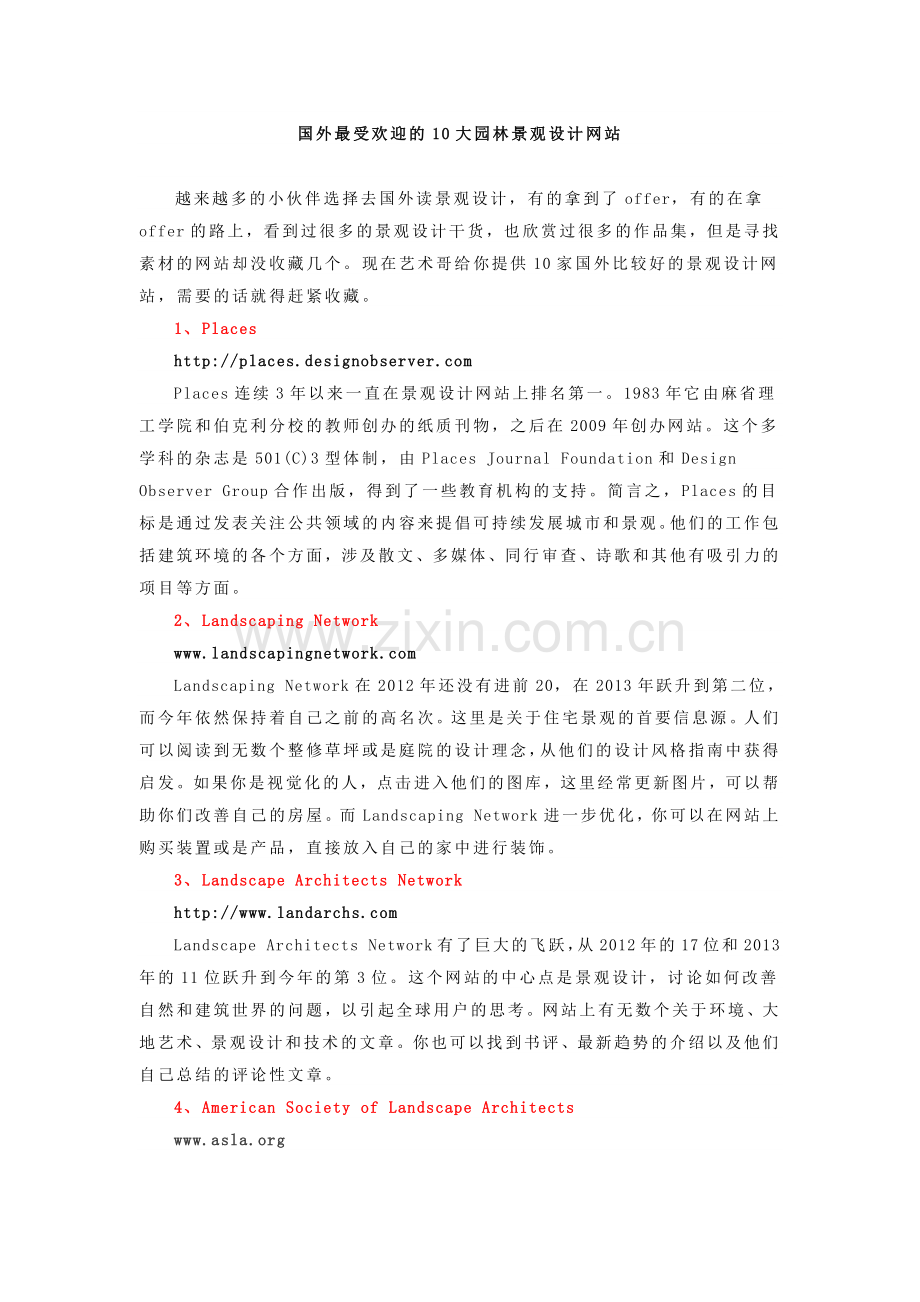 国外最受欢迎的10大园林景观设计网站

越来越多的小伙伴选择去国外读景观设计，有的拿到了offer，有的在拿offer的路上，看到过很多的景观设计干货，也欣赏过很多的作品集，但是寻找素材的网站却没收藏几个。现在艺术哥给你提供10家国外比较好的景观设计网站，需要的话就得赶紧收藏。

1、Places

http://places.designobserver.com

Places连续3年以来一直在景观设计网站上排名第一。1983年它由麻省理工学院和伯克利分校的教师创办的纸质刊物，之后在2009年创办网站。这个多学科的杂志是501(C)3型体制，由Places Journal Foundation和Design Observer Group合作出版，得到了一些教育机构的支持。简言之，Places的目标是通过发表关注公共领域的内容来提倡可持续发展城市和景观。他们的工作包括建筑环境的各个方面，涉及散文、多媒体、同行审查、诗歌和其他有吸引力的项目等方面。

2、Landscaping Network

www.landscapingnetwork.com

www.zixin.com.cn

Landscaping Network在2012年还没有进前20，在2013年跃升到第二位，而今年依然保持着自己之前的高名次。这里是关于住宅景观的首要信息源。人们可以阅读到无数个整修草坪或是庭院的设计理念，从他们的设计风格指南中获得启发。如果你是视觉化的人，点击进入他们的图库，这里经常更新图片，可以帮助你们改善自己的房屋。而Landscaping Network进一步优化，你可以在网站上购买装置或是产品，直接放入自己的家中进行装饰。

3、Landscape Architects Network

http://www.landarchs.com

Landscape Architects Network有了巨大的飞跃，从2012年的17位和2013年的11位跃升到今年的第3位。这个网站的中心点是景观设计，讨论如何改善自然和建筑世界的问题，以引起全球用户的思考。网站上有无数个关于环境、大地艺术、景观设计和技术的文章。你也可以找到书评、最新趋势的介绍以及他们自己总结的评论性文章。

4、American Society of Landscape Architects

www.asla.org